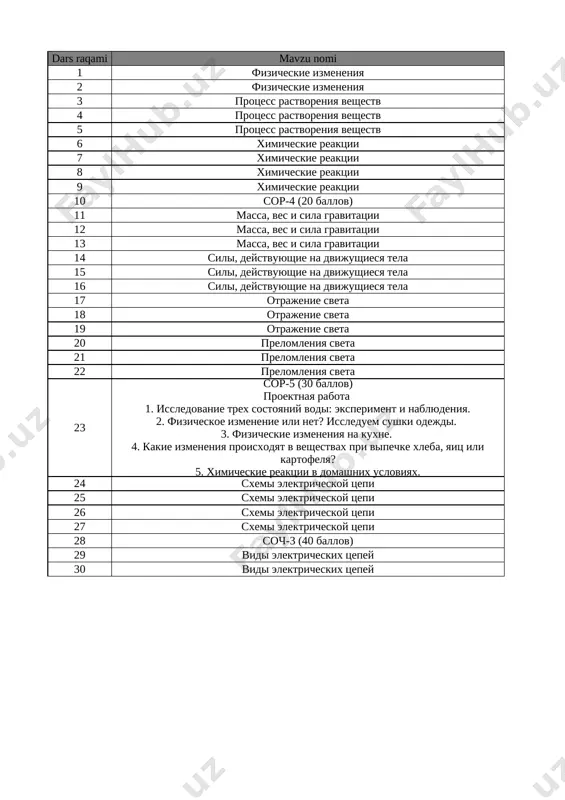 | Dars raqami | Mavzu nomi |
|---|---|
| 1 | Физические изменения |
| 2 | Физические изменения |
| 3 | Процесс растворения веществ |
| 4 | Процесс растворения веществ |
| 5 | Процесс растворения веществ |
| 6 | Химические реакции |
| 7 | Химические реакции |
| 8 | Химические реакции |
| 9 | Химические реакции |
| 10 | СОР-4 (20 баллов) |
| 11 | Масса, вес и сила гравитации |
| 12 | Масса, вес и сила гравитации |
| 13 | Масса, вес и сила гравитации |
| 14 | Силы, действующие на движущиеся тела |
| 15 | Силы, действующие на движущиеся тела |
| 16 | Силы, действующие на движущиеся тела |
| 17 | Отражение света |
| 18 | Отражение света |
| 19 | Отражение света |
| 20 | Преломления света |
| 21 | Преломления света |
| 22 | Преломления света |
| 23 | СОР-5 (30 баллов) Проектная работа 1. Исследование трех состояний воды: эксперимент и наблюдения. 2. Физическое изменение или нет? Исследуем сушки одежды. 3. Физические изменения на кухне. 4. Какие изменения происходят в веществах при выпечке хлеба, яиц или картофеля? 5. Химические реакции в домашних условиях. |
| 24 | Схемы электрической цепи |
| 25 | Схемы электрической цепи |
| 26 | Схемы электрической цепи |
| 27 | Схемы электрической цепи |
| 28 | СОЧ-3 (40 баллов) |
| 29 | Виды электрических цепей |
| 30 | Виды электрических цепей |

FaylHub.uz